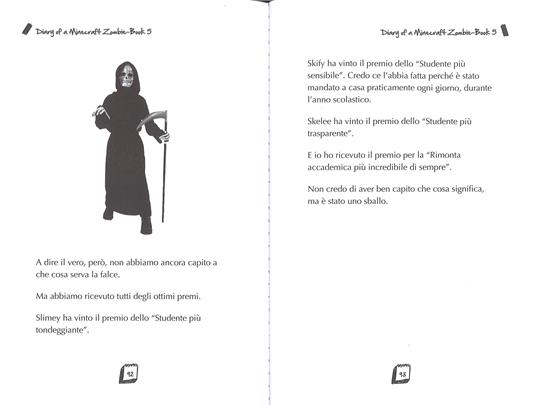 Diary of a Minecraft Zombie-Book 5

A dire il vero, però, non abbiamo ancora capito a che cosa serva la falce.

Ma abbiamo ricevuto tutti degli ottimi premi.

Slimey ha vinto il premio dello "Studente più tondeggiante".

92

Diary of a Minecraft Zombie-Book 5

Skify ha vinto il premio dello "Studente più sensibile". Credo ce l'abbia fatta perché è stato mandato a casa praticamente ogni giorno, durante l'anno scolastico.

Skelee ha vinto il premio dello "Studente più trasparente".

E io ho ricevuto il premio per la "Rimonta accademica più incredibile di sempre".

Non credo di aver ben capito che cosa significa, ma è stato uno sballo.

93